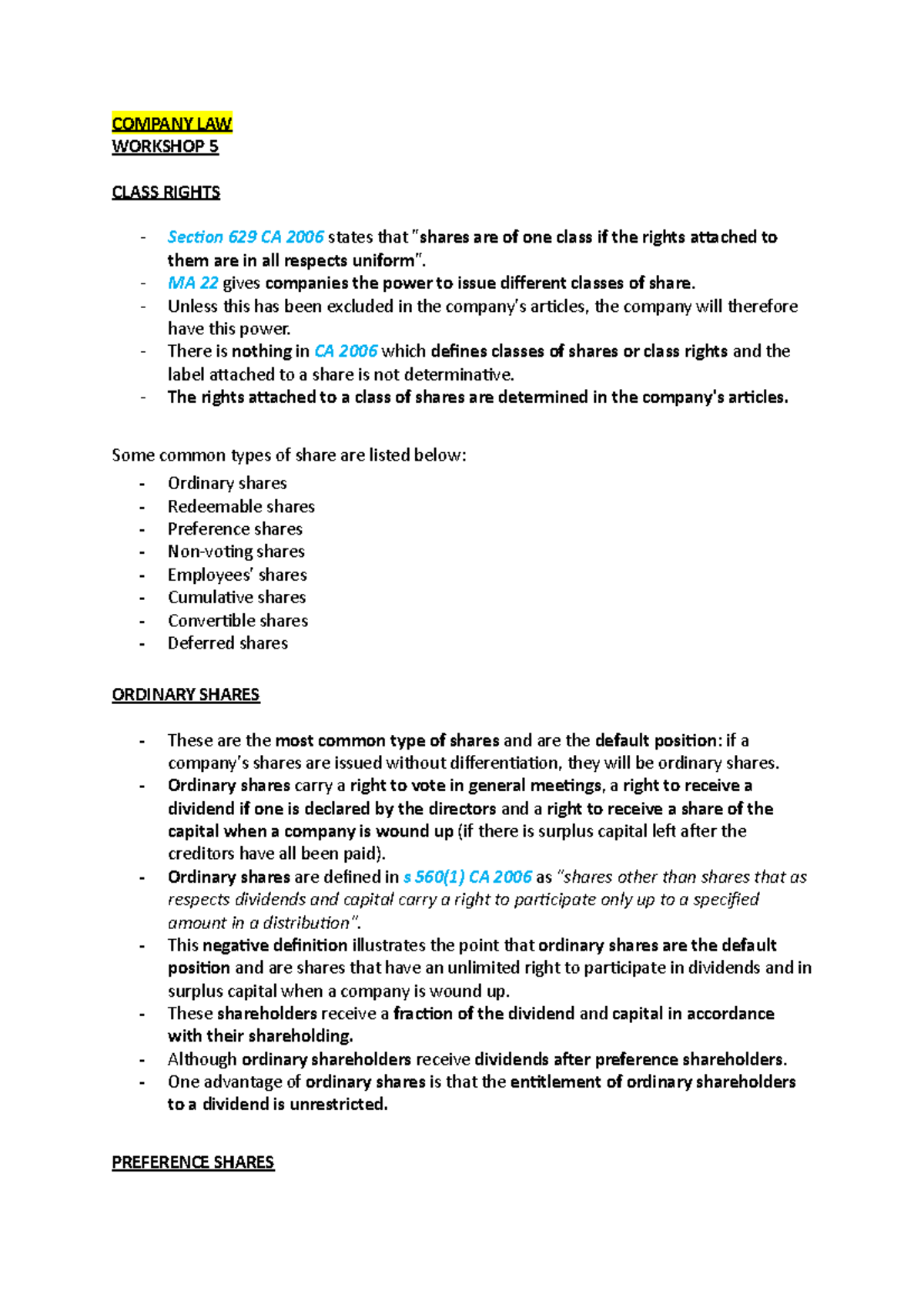 COMPANY LAW
WORKSHOP 5

CLASS RIGHTS

- Section 629 CA 2006 states that "shares are of one class if the rights attached to them are in all respects uniform".
- MA 22 gives companies the power to issue different classes of share.
- Unless this has been excluded in the company's articles, the company will therefore have this power.
- There is nothing in CA 2006 which defines classes of shares or class rights and the label attached to a share is not determinative.
- The rights attached to a class of shares are determined in the company's articles.

Some common types of share are listed below:
- Ordinary shares
- Redeemable shares
- Preference shares
- Non-voting shares
- Employees' shares
- Cumulative shares
- Convertible shares
- Deferred shares

ORDINARY SHARES

- These are the most common type of shares and are the default position: if a company's shares are issued without differentiation, they will be ordinary shares.
- Ordinary shares carry a right to vote in general meetings, a right to receive a dividend if one is declared by the directors and a right to receive a share of the capital when a company is wound up (if there is surplus capital left after the creditors have all been paid).
- Ordinary shares are defined in s 560(1) CA 2006 as "shares other than shares that as respects dividends and capital carry a right to participate only up to a specified amount in a distribution".
- This negative definition illustrates the point that ordinary shares are the default position and are shares that have an unlimited right to participate in dividends and in surplus capital when a company is wound up.
- These shareholders receive a fraction of the dividend and capital in accordance with their shareholding.
- Although ordinary shareholders receive dividends after preference shareholders.
- One advantage of ordinary shares is that the entitlement of ordinary shareholders to a dividend is unrestricted.

PREFERENCE SHARES